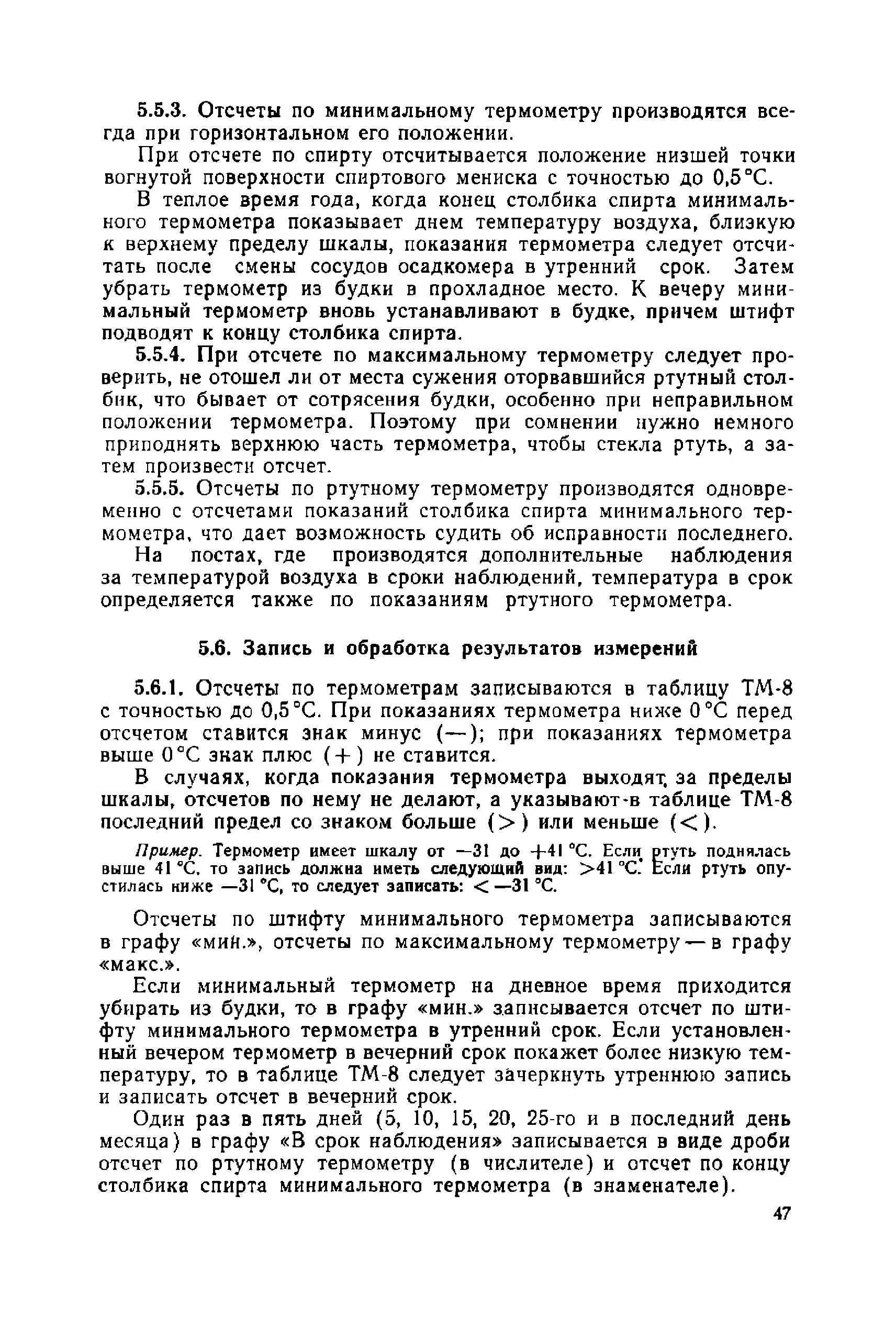 5.5.3. Отсчеты по минимальному термометру производятся всегда при горизонтальном его положении.

При отсчете по спирту отсчитывается положение низшей точки вогнутой поверхности спиртового мениска с точностью до 0,5 °С.

В теплое время года, когда конец столбика спирта минимального термометра показывает днем температуру воздуха, близкую к верхнему пределу шкалы, показания термометра следует отсчитать после смены сосудов осадкомера в утренний срок. Затем убрать термометр из будки в прохладное место. К вечеру минимальный термометр вновь устанавливают в будке, причем штифт подводят к концу столбика спирта.

5.5.4. При отсчете по максимальному термометру следует проверить, не отошел ли от места сужения оторвавшийся ртутный столбик, что бывает от сотрясения будки, особенно при неправильном положении термометра. Поэтому при сомнении нужно немного приподнять верхнюю часть термометра, чтобы стекла ртуть, а затем произвести отсчет.

5.5.5. Отсчеты по ртутному термометру производятся одновременно с отсчетами показаний столбика спирта минимального термометра, что дает возможность судить об исправности последнего.

На постах, где производятся дополнительные наблюдения за температурой воздуха в сроки наблюдений, температура в срок определяется также по показаниям ртутного термометра.

5.6. Запись и обработка результатов измерений

5.6.1. Отсчеты по термометрам записываются в таблицу ТМ-8 с точностью до 0,5 °С. При показаниях термометра ниже 0 °С перед отсчетом ставится знак минус (—); при показаниях термометра выше 0 °С знак плюс (+) не ставится.

В случаях, когда показания термометра выходят за пределы шкалы, отсчетов по нему не делают, а указывают в таблице ТМ-8 последний предел со знаком больше (>) или меньше (<).

Пример. Термометр имеет шкалу от —31 до +41 °С. Если ртуть поднялась выше 41 °С, то запись должна иметь следующий вид: >41 °С. Если ртуть опустилась ниже —31 °С, то следует записать: < —31 °С.

Отсчеты по штифту минимального термометра записываются в графу «мин.», отсчеты по максимальному термометру — в графу «макс.».

Если минимальный термометр на дневное время приходится убирать из будки, то в графу «мин.» записывается отсчет по штифту минимального термометра в утренний срок. Если установленный вечером термометр в вечерний срок покажет более низкую температуру, то в таблице ТМ-8 следует зачеркнуть утреннюю запись и записать отсчет в вечерний срок.

Один раз в пять дней (5, 10, 15, 20, 25-го и в последний день месяца) в графу «В срок наблюдения» записывается в виде дроби отсчет по ртутному термометру (в числителе) и отсчет по концу столбика спирта минимального термометра (в знаменателе).

47